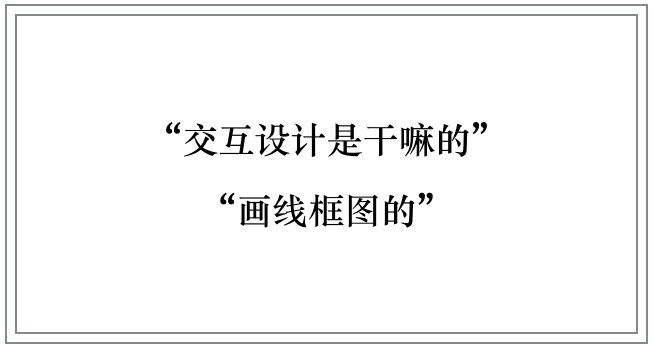 “交互设计是干嘛的”

“画线框图的”